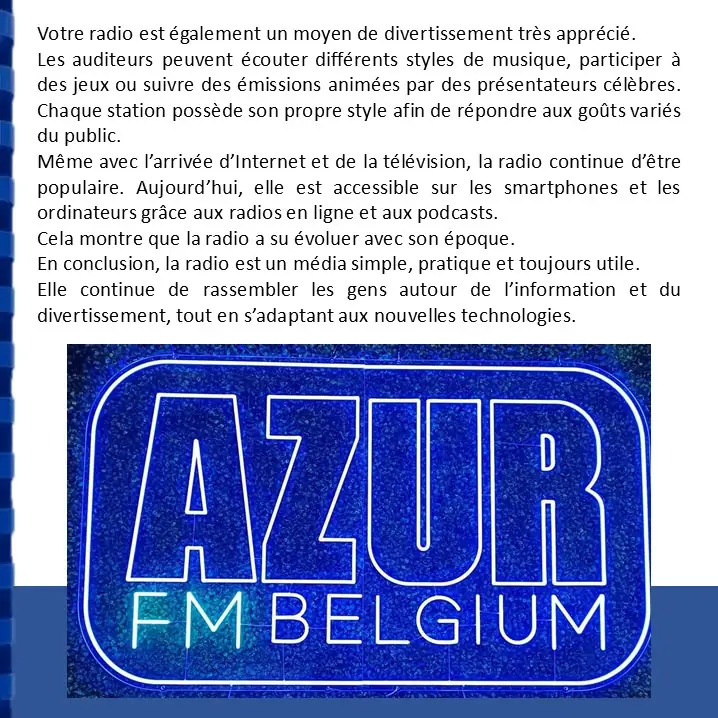 Votre radio est également un moyen de divertissement très apprécié.
Les auditeurs peuvent écouter différents styles de musique, participer à des jeux ou suivre des émissions animées par des présentateurs célèbres. Chaque station possède son propre style afin de répondre aux goûts variés du public.
Même avec l'arrivée d'Internet et de la télévision, la radio continue d'être populaire. Aujourd'hui, elle est accessible sur les smartphones et les ordinateurs grâce aux radios en ligne et aux podcasts.
Cela montre que la radio a su évoluer avec son époque.
En conclusion, la radio est un média simple, pratique et toujours utile.
Elle continue de rassembler les gens autour de l'information et du divertissement, tout en s'adaptant aux nouvelles technologies.

AZUR
FM BELGIUM